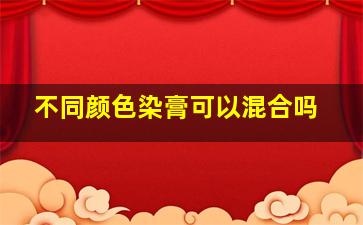 不同颜色染膏可以混合吗